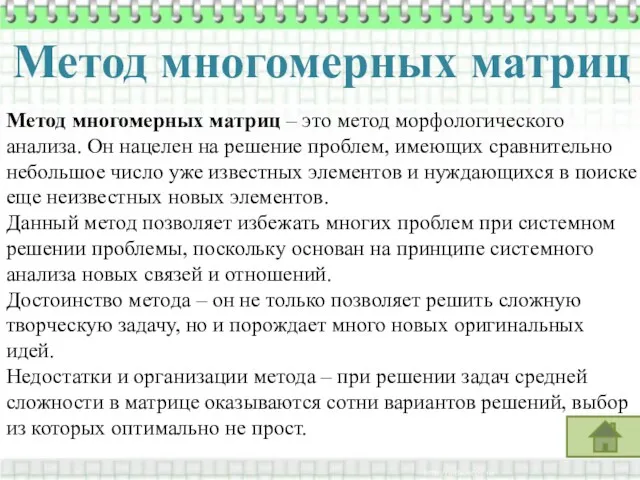 Метод многомерных матриц

Метод многомерных матриц – это метод морфологического анализа. Он нацелен на решение проблем, имеющих сравнительно небольшое число уже известных элементов и нуждающихся в поиске еще неизвестных новых элементов.
Данный метод позволяет избежать многих проблем при системном решении проблемы, поскольку основан на принципе системного анализа новых связей и отношений.
Достоинство метода – он не только позволяет решить сложную творческую задачу, но и порождает много новых оригинальных идей.
Недостатки и организации метода – при решении задач средней сложности в матрице оказываются сотни вариантов решений, выбор из которых оптимально не прост.